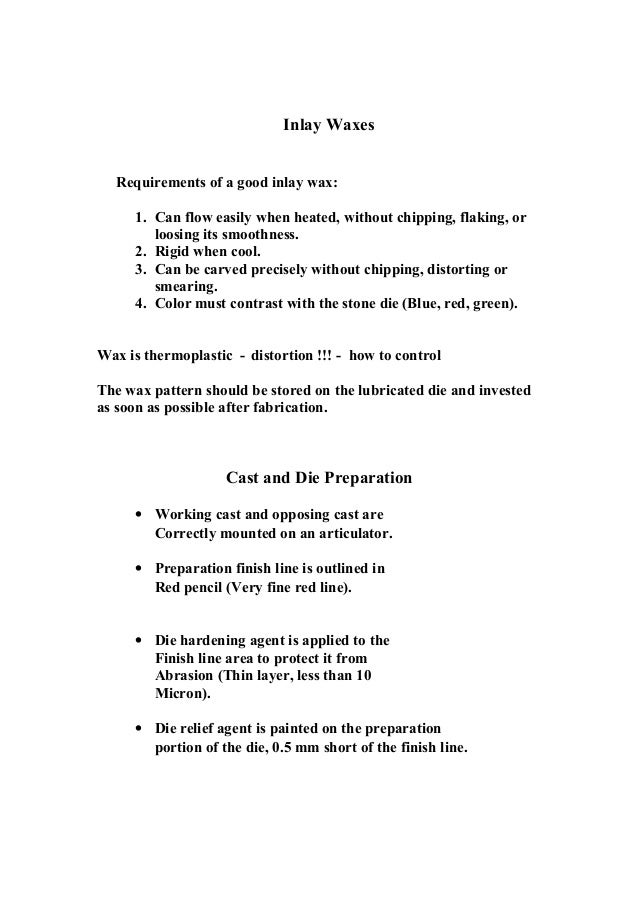 Inlay Waxes

Requirements of a good inlay wax:

1. Can flow easily when heated, without chipping, flaking, or loosing its smoothness.
2. Rigid when cool.
3. Can be carved precisely without chipping, distorting or smearing.
4. Color must contrast with the stone die (Blue, red, green).

Wax is thermoplastic - distortion !!! - how to control

The wax pattern should be stored on the lubricated die and invested as soon as possible after fabrication.

Cast and Die Preparation

• Working cast and opposing cast are Correctly mounted on an articulator.

• Preparation finish line is outlined in Red pencil (Very fine red line).

• Die hardening agent is applied to the Finish line area to protect it from Abrasion (Thin layer, less than 10 Micron).

• Die relief agent is painted on the preparation portion of the die, 0.5 mm short of the finish line.